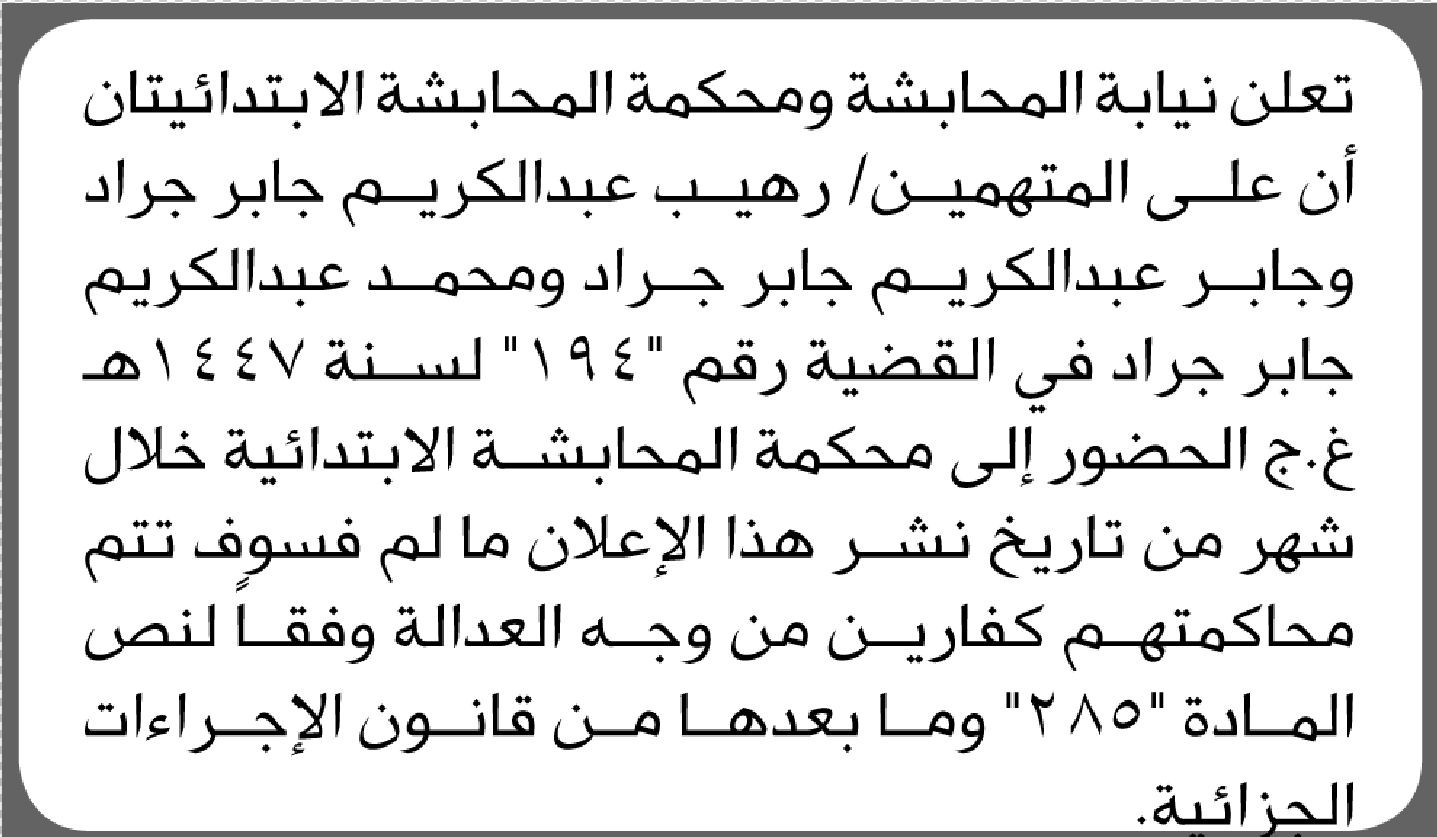 تعلن نيابة المحابشة ومحكمة المحابشة الابتدائيتان أن على المتهمين/ رهيب عبدالكريم جابر جراد وجابر عبدالكريم جابر جراد ومحمد عبدالكريم جابر جراد في القضية رقم "١٩٤" لسنة ١٤٤٧هـ غ.ج الحضور إلى محكمة المحابشة الابتدائية خلال شهر من تاريخ نشر هذا الإعلان ما لم فسوف تتم محاكمتهم كفارين من وجه العدالة وفقاً لنص المادة "٢٨٥" وما بعدها من قانون الإجراءات الجزائية.